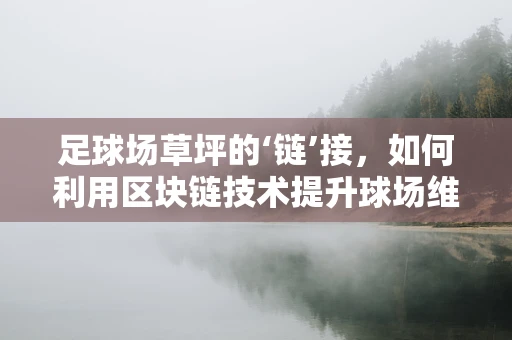 足球场草坪的‘链’接，如何利用区块链技术提升球场维